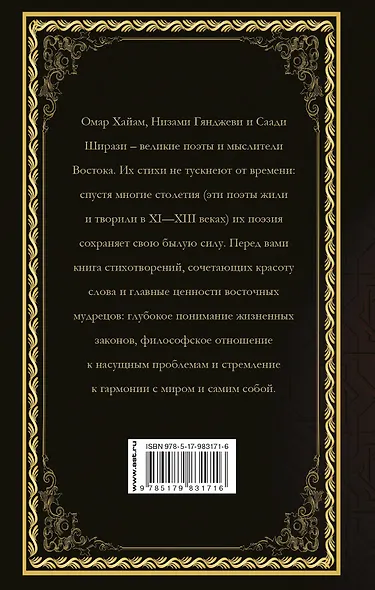 Омар Хайам, Низами Гянджеви и Саади Ширази – великие поэты и мыслители Востока. Их стихи не тускнеют от времени: спустя многие столетия (эти поэты жили и творили в XI—XIII веках) их поэзия сохраняет свою былую силу. Перед вами книга стихотворений, сочетающих красоту слова и главные ценности восточных мудрецов: глубокое понимание жизненных законов, философское отношение к насущным проблемам и стремление к гармонии с миром и самим собой.

www.ast.ru

ISBN 978-5-17-983171-6

9 785179 831716